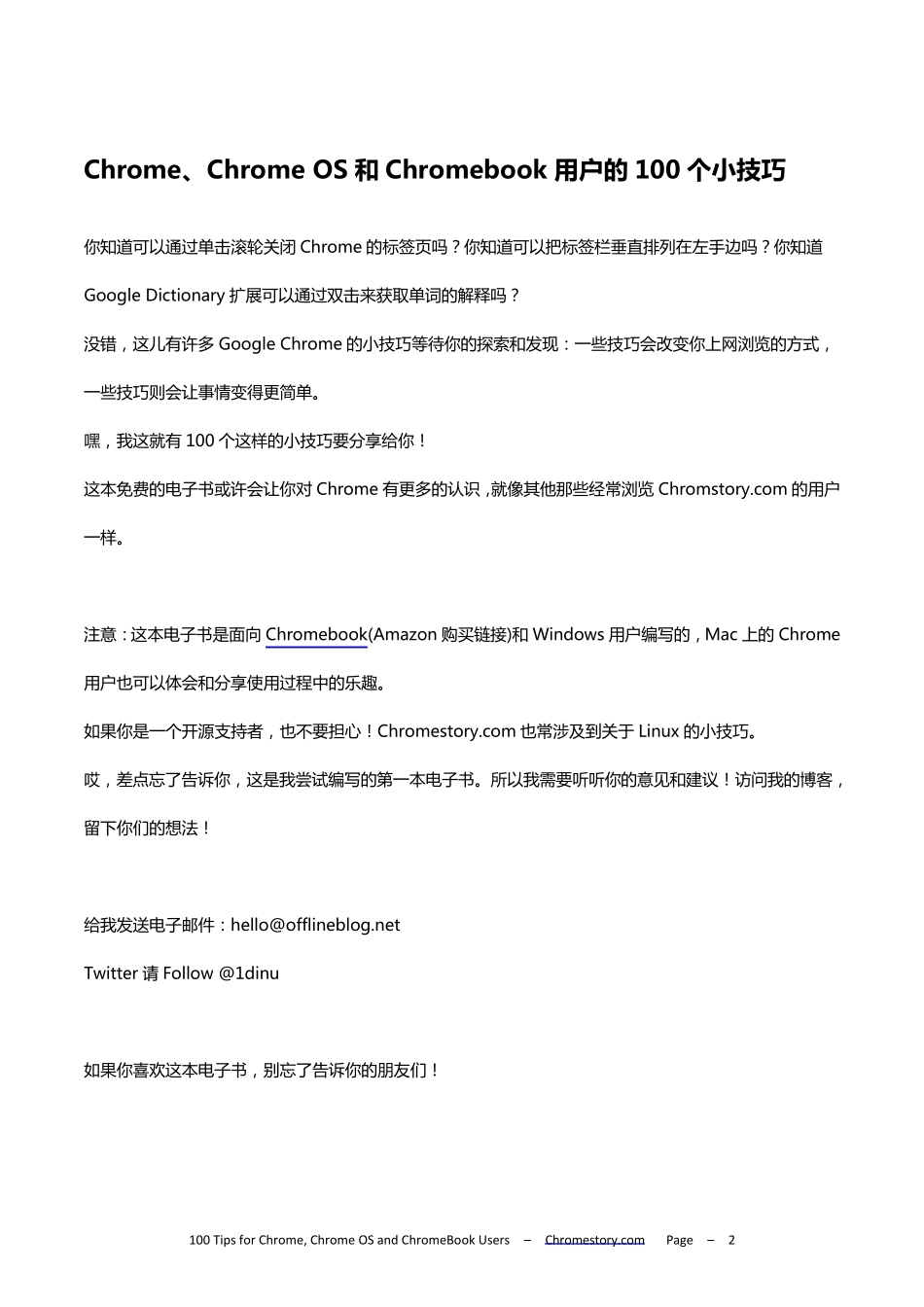 Chrome、Chrome OS 和 Chromebook 用户的 100 个小技巧

你知道可以通过单击滚轮关闭 Chrome 的标签页吗？你知道可以把标签栏垂直排列在左手边吗？你知道 Google Dictionary 扩展可以通过双击来获取单词的解释吗？

没错，这儿有许多 Google Chrome 的小技巧等待你的探索和发现：一些技巧会改变你上网浏览的方式，一些技巧则会让事情变得更简单。

嘿，我这就有 100 个这样的小技巧要分享给你！

这本免费的电子书或许会让你对 Chrome 有更多的认识，就像其他那些经常浏览 Chromstory.com 的用户一样。

注意：这本电子书是面向 Chromebook(Amazon 购买链接)和 Windows 用户编写的，Mac 上的 Chrome 用户也可以体会和分享使用过程中的乐趣。

如果你是一个开源支持者，也不要担心！Chromestory.com 也常涉及到关于 Linux 的小技巧。

哎，差点忘了告诉你，这是我尝试编写的第一本电子书。所以我需要听听你的意见和建议！访问我的博客，留下你们的想法！

给我发送电子邮件：hello@offlineblog.net

Twitter 请 Follow @1dinu

如果你喜欢这本电子书，别忘了告诉你的朋友们！

100 Tips for Chrome, Chrome OS and ChromeBook Users – Chromestory.com Page – 2